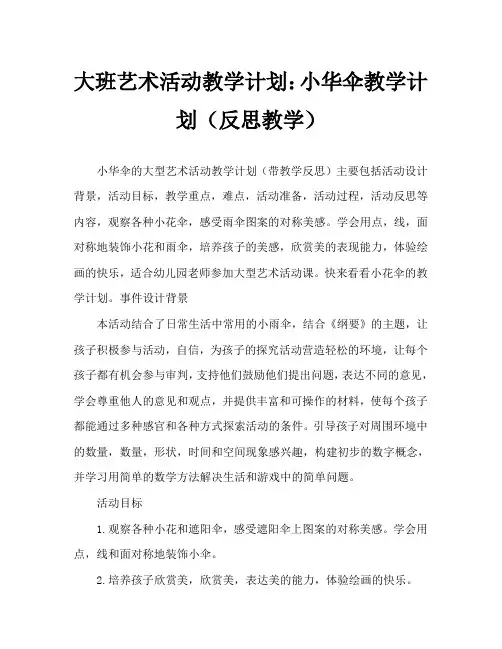 大班艺术活动教学计划：小华伞教学计划（反思教学）

小华伞的大型艺术活动教学计划（带教学反思）主要包括活动设计背景，活动目标，教学重点，难点，活动准备，活动过程，活动反思等内容，观察各种小花伞，感受雨伞图案的对称美感。学会用点，线，面对称地装饰小花和雨伞，培养孩子的美感，欣赏美的表现能力，体验绘画的快乐，适合幼儿园老师参加大型艺术活动课。快来看看小花伞的教学计划。事件设计背景

本活动结合了日常生活中常用的小雨伞，结合《纲要》的主题，让孩子积极参与活动，自信，为孩子的探究活动营造轻松的环境，让每个孩子都有机会参与审判，支持他们鼓励他们提出问题，表达不同的意见，学会尊重他人的意见和观点，并提供丰富和可操作的材料，使每个孩子都能通过多种感官和各种方式探索活动的条件。引导孩子对周围环境中的数量，数量，形状，时间和空间现象感兴趣，构建初步的数字概念，并学习用简单的数学方法解决生活和游戏中的简单问题。

活动目标

1.观察各种小花和遮阳伞，感受遮阳伞上图案的对称美感。学会用点，线和面对称地装饰小伞。

2.培养孩子欣赏美，欣赏美，表达美的能力，体验绘画的快乐。